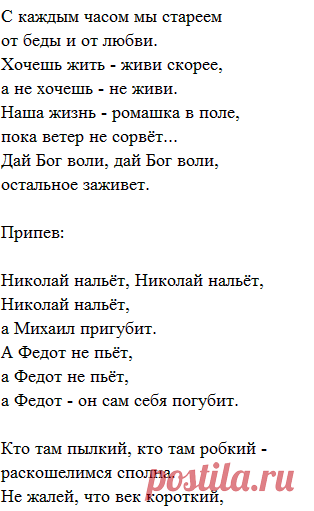 С каждым часом мы стареем
от беды и от любви.
Хочешь жить - живи скорее,
а не хочешь - не живи.
Наша жизнь - ромашка в поле,
пока ветер не сорвёт...
Дай Бог воли, дай Бог воли,
остальное заживет.

Припев:

Николай нальёт, Николай нальёт,
Николай нальёт,
а Михаил пригубит.
А Федот не пьёт,
а Федот не пьёт,
а Федот - он сам себя погубит.

Кто там пылкий, кто там робкий -
раскошелимся сполна.
Не жалей, что век короткий,

postila.ru